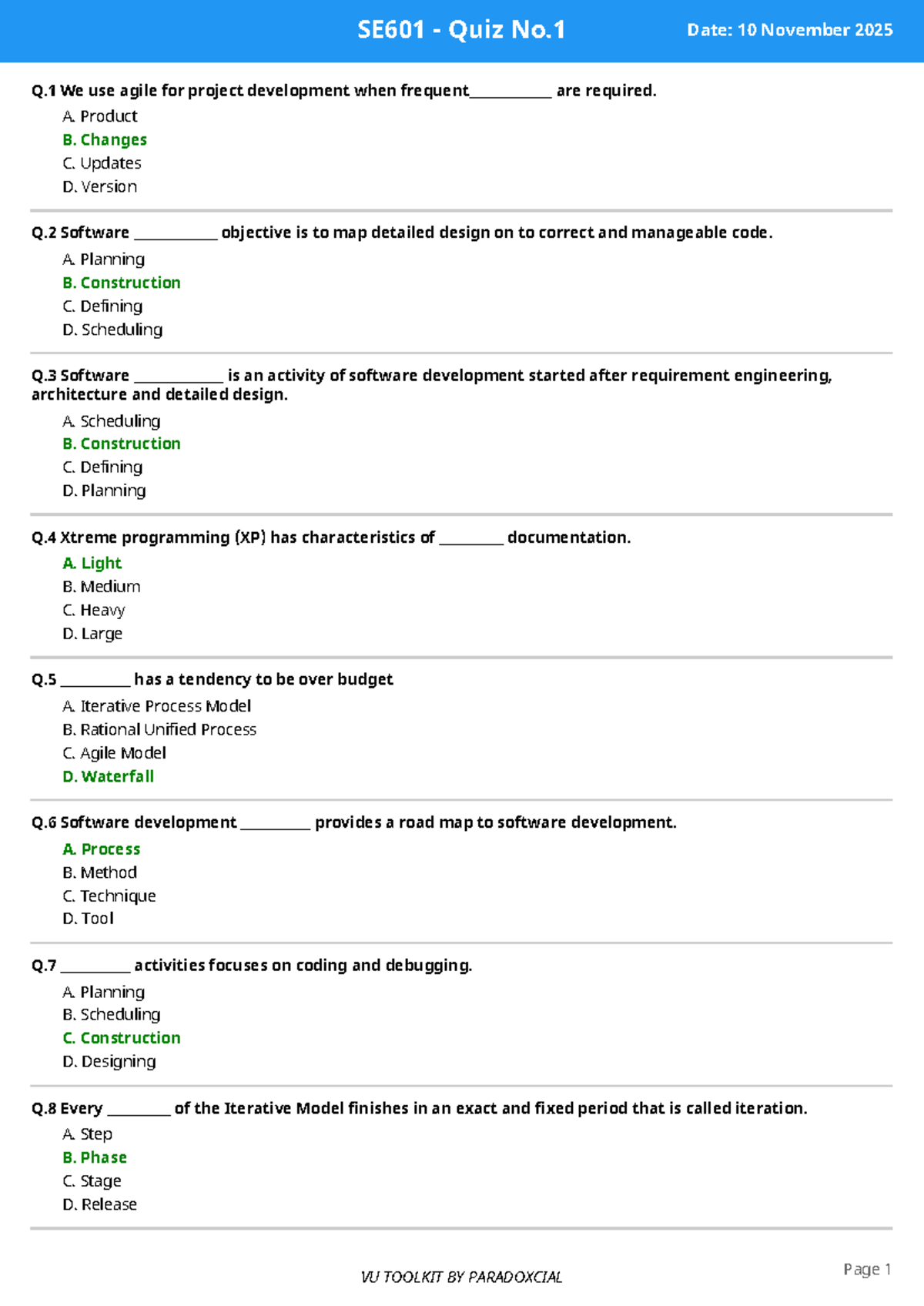 SE601 - Quiz No.1 Date: 10 November 2025

Q.1 We use agile for project development when frequent____ are required.
A. Product
B. Changes
C. Updates
D. Version

Q.2 Software ____ objective is to map detailed design on to correct and manageable code.
A. Planning
B. Construction
C. Defining
D. Scheduling

Q.3 Software ____ is an activity of software development started after requirement engineering, architecture and detailed design.
A. Scheduling
B. Construction
C. Defining
D. Planning

Q.4 Xtreme programming (XP) has characteristics of ____ documentation.
A. Light
B. Medium
C. Heavy
D. Large

Q.5 ____ has a tendency to be over budget
A. Iterative Process Model
B. Rational Unified Process
C. Agile Model
D. Waterfall

Q.6 Software development ____ provides a road map to software development.
A. Process
B. Method
C. Technique
D. Tool

Q.7 ____ activities focuses on coding and debugging.
A. Planning
B. Scheduling
C. Construction
D. Designing

Q.8 Every ____ of the Iterative Model finishes in an exact and fixed period that is called iteration.
A. Step
B. Phase
C. Stage
D. Release

VU TOOLKIT BY PARADOXCIAL

Page 1